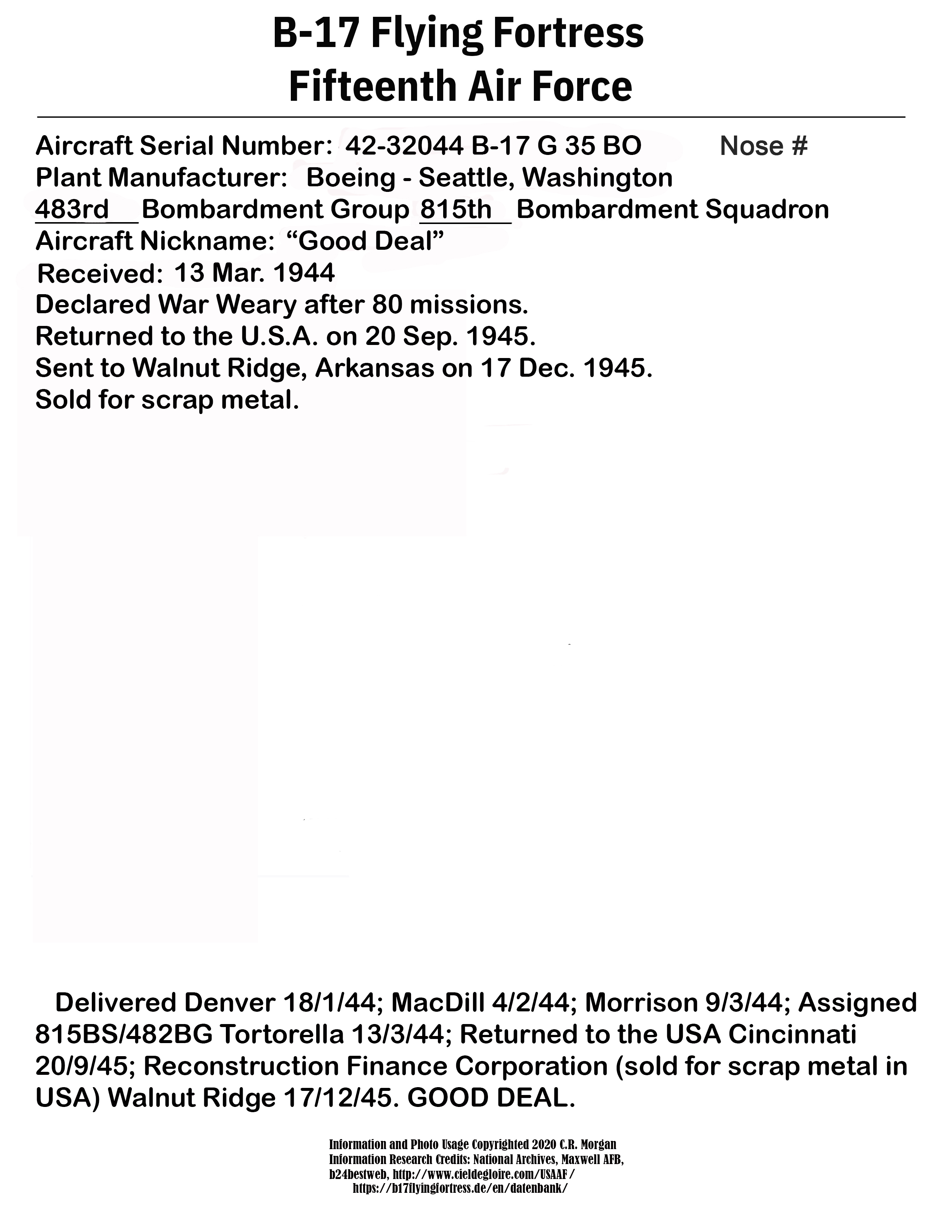 B-17 Flying Fortress
Fifteenth Air Force

Aircraft Serial Number: 42-32044 B-17 G 35 BO Nose #
Plant Manufacturer: Boeing - Seattle, Washington
483rd Bombardment Group 815th Bombardment Squadron
Aircraft Nickname: “Good Deal”
Received: 13 Mar. 1944
Declared War Weary after 80 missions.
Returned to the U.S.A. on 20 Sep. 1945.
Sent to Walnut Ridge, Arkansas on 17 Dec. 1945.
Sold for scrap metal.

Delivered Denver 18/1/44; MacDill 4/2/44; Morrison 9/3/44; Assigned 815BS/482BG Tortorella 13/3/44; Returned to the USA Cincinnati 20/9/45; Reconstruction Finance Corporation (sold for scrap metal in USA) Walnut Ridge 17/12/45. GOOD DEAL.

Information and Photo Usage Copyrighted 2020 C.R. Morgan
Information Research Credits: National Archives, Maxwell AFB, b24bestweb, http://www.cieldegloire.com/USAAF/
https://b17flyingfortress.de/en/datenbank/